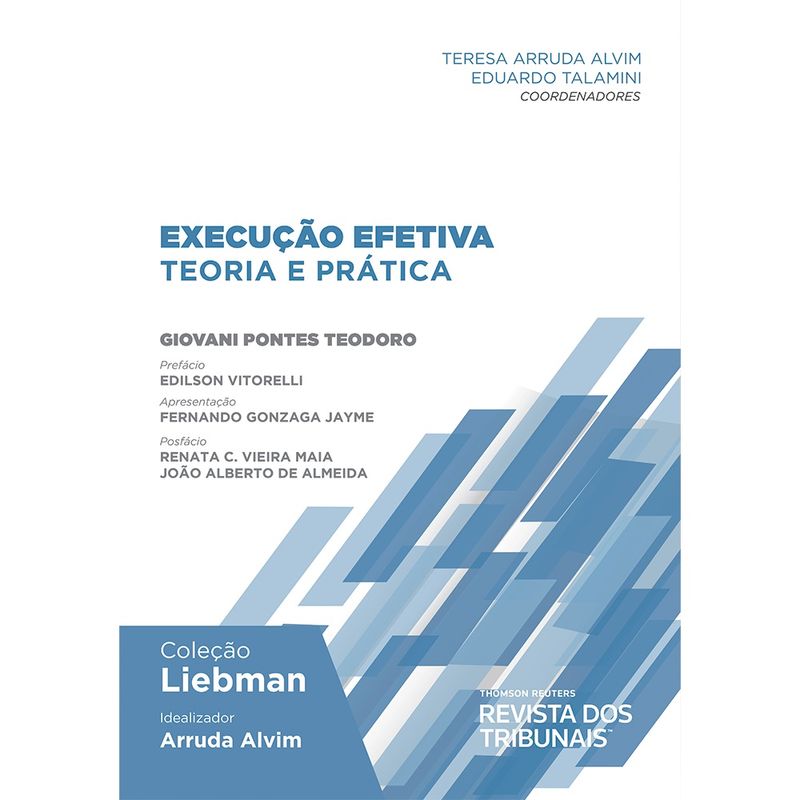 TERESA ARRUDA ALVIM
EDUARDO TALAMINI
COORDENADORES

EXECUÇÃO EFETIVA
TEORIA E PRÁTICA

GIOVANI PONTES TEODORO

Prefácio
EDILSON VITORELLI

Apresentação
FERNANDO GONZAGA JAYME

Posfácio
RENATA C. VIEIRA MAIA
JOÃO ALBERTO DE ALMEIDA

Coleção
Liebman

Idealizador
Arruda Alvim

THOMSON REUTERS
REVISTA DOS TRIBUNAIS™